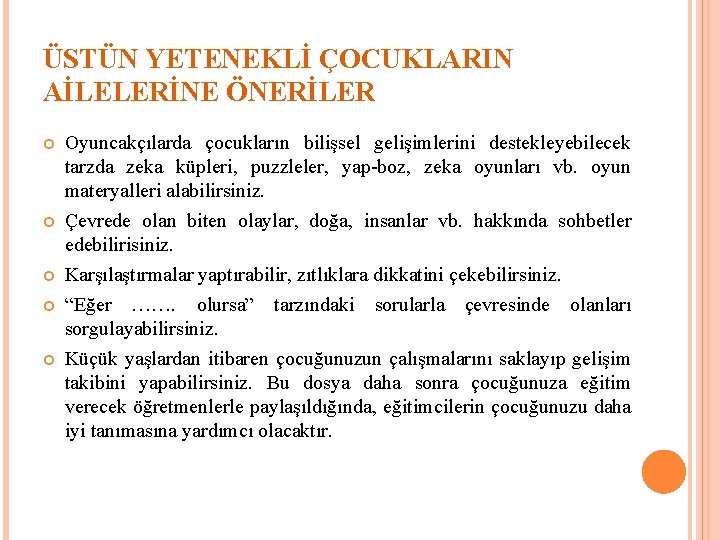 ÜSTÜN YETENEKLİ ÇOCUKLARIN AİLELERİNE ÖNERİLER

Oyuncakçılarda çocukların bilişsel gelişimlerini destekleyebilecek tarzda zeka küpleri, puzzleler, yap-boz, zeka oyunları vb. oyun materyalleri alabilirsiniz.

Çevrede olan biten olaylar, doğa, insanlar vb. hakkında sohbetler edebilirisiniz.

Karşılaştırmalar yaptırabilir, zıtlıklara dikkatini çekebilirsiniz.

“Eğer ……. olursa” tarzındaki sorularla çevresinde olanları sorgulayabilirsiniz.

Küçük yaşlardan itibaren çocuğunuzun çalışmalarını saklayıp gelişim takibini yapabilirsiniz. Bu dosya daha sonra çocuğunuza eğitim verecek öğretmenlerle paylaşıldığında, eğitimcilerin çocuğunuzu daha iyi tanımasına yardımcı olacaktır.